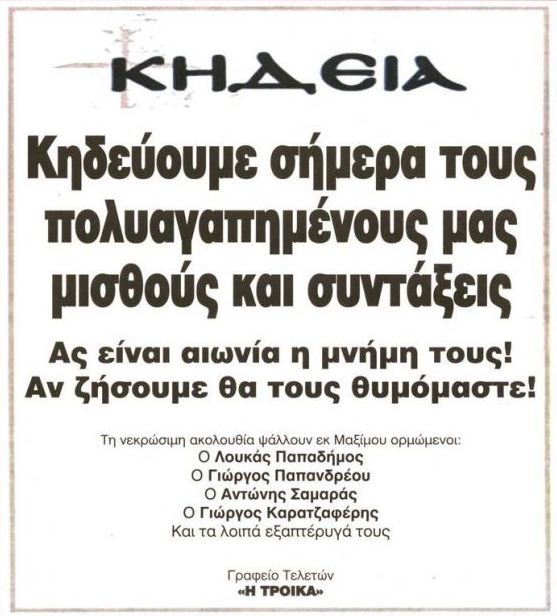 ΚΗΔΕΙΑ

Κηδεύουμε σήμερα τους πολυαγαπημένους μας μισθούς και συντάξεις

Ας είναι αιωνία η μνήμη τους!
Αν ζήσουμε θα τους θυμόμαστε!

Τη νεκρώσιμη ακολουθία ψάλλουν εκ Μαξίμου ορμώμενοι:
Ο Λουκάς Παπαδήμος
Ο Γιώργος Παπανδρέου
Ο Αντώνης Σαμαράς
Ο Γιώργος Καρατζαφέρης
Και τα λοιπά εξαπτέρυγά τους

Γραφείο Τελετών
«Η ΤΡΟΙΚΑ»